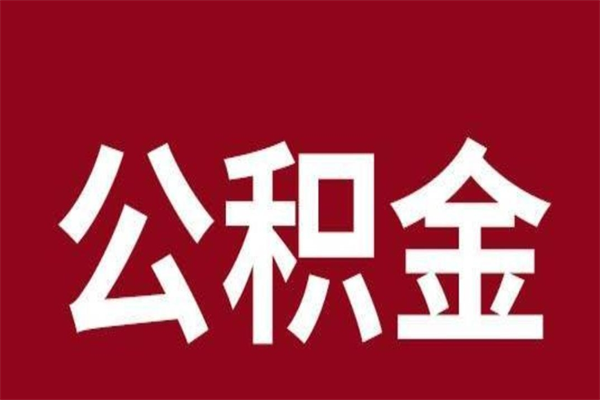 公积金